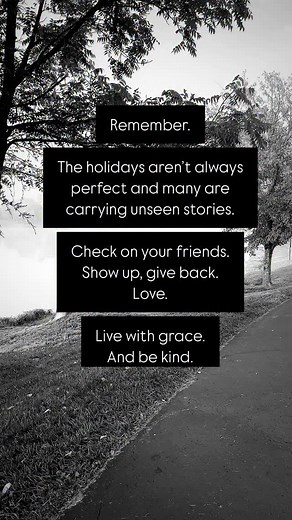 Remember.

The holidays aren't always perfect and many are carrying unseen stories.

Check on your friends. Show up, give back. Love.

Live with grace. And be kind.